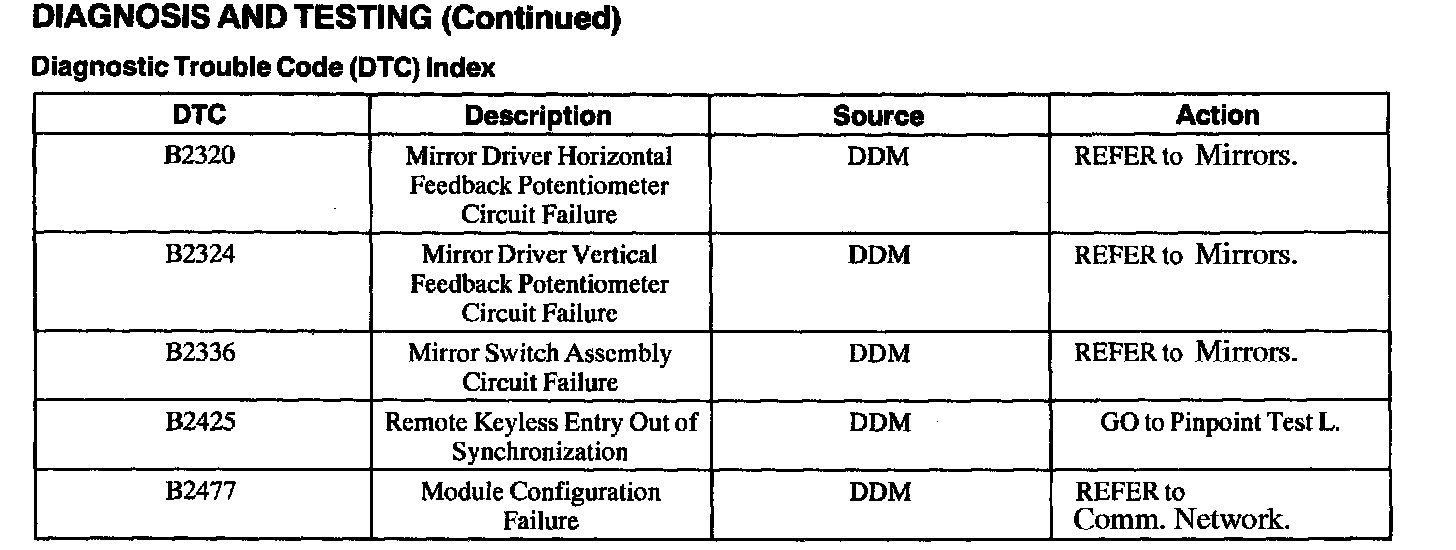 DIAGNOSIS AND TESTING (Continued)

Diagnostic Trouble Code (DTC) Index

| DTC | Description | Source | Action |
|---|---|---|---|
| B2320 | Mirror Driver Horizontal Feedback Potentiometer Circuit Failure | DDM | REFER to Mirrors. |
| B2324 | Mirror Driver Vertical Feedback Potentiometer Circuit Failure | DDM | REFER to Mirrors. |
| B2336 | Mirror Switch Assembly Circuit Failure | DDM | REFER to Mirrors. |
| B2425 | Remote Keyless Entry Out of Synchronization | DDM | GO to Pinpoint Test L. |
| B2477 | Module Configuration Failure | DDM | REFER to Comm. Network. |